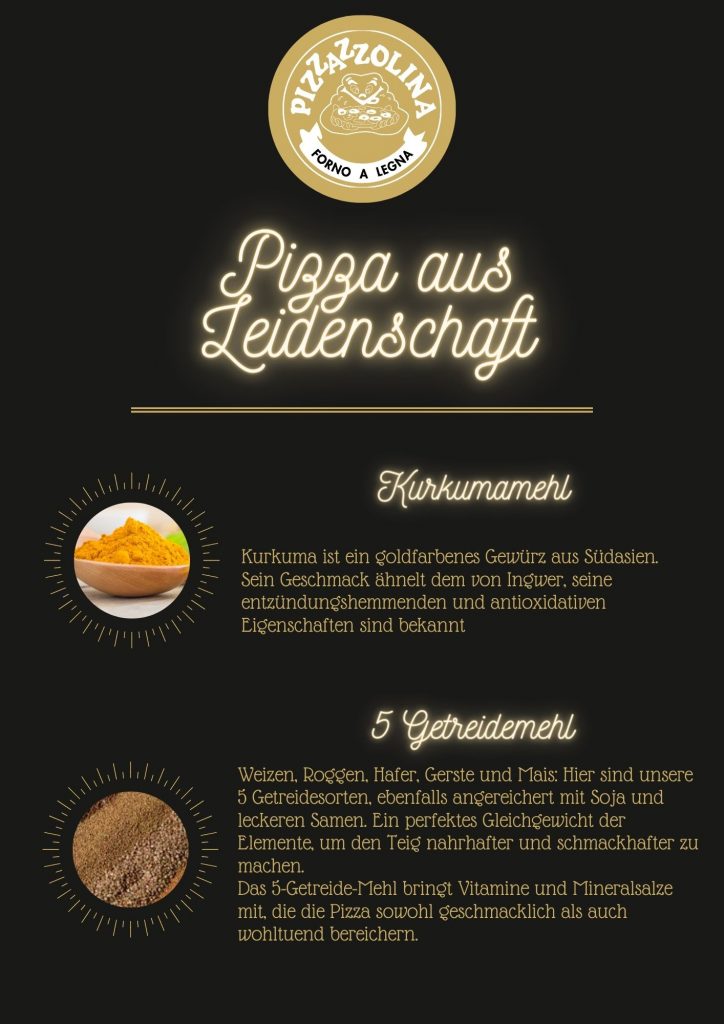 PIZZAZZOLINA
FORNO A LEGNA

Pizza aus Leidenschaft

Kurkumamehl

Kurkuma ist ein goldfarbenes Gewürz aus Südasien. Sein Geschmack ähnelt dem von Ingwer, seine entzündungshemmenden und antioxidativen Eigenschaften sind bekannt

5 Getreidemehl

Weizen, Roggen, Hafer, Gerste und Mais: Hier sind unsere 5 Getreidesorten, ebenfalls angereichert mit Soja und leckeren Samen. Ein perfektes Gleichgewicht der Elemente, um den Teig nahrhafter und schmackhafter zu machen.
Das 5-Getreide-Mehl bringt Vitamine und Mineralsalze mit, die die Pizza sowohl geschmacklich als auch wohltuend bereichern.